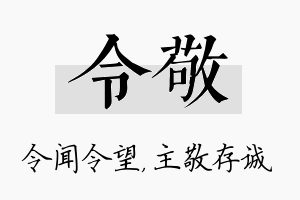 令敬

令闻令望,主敬存诚